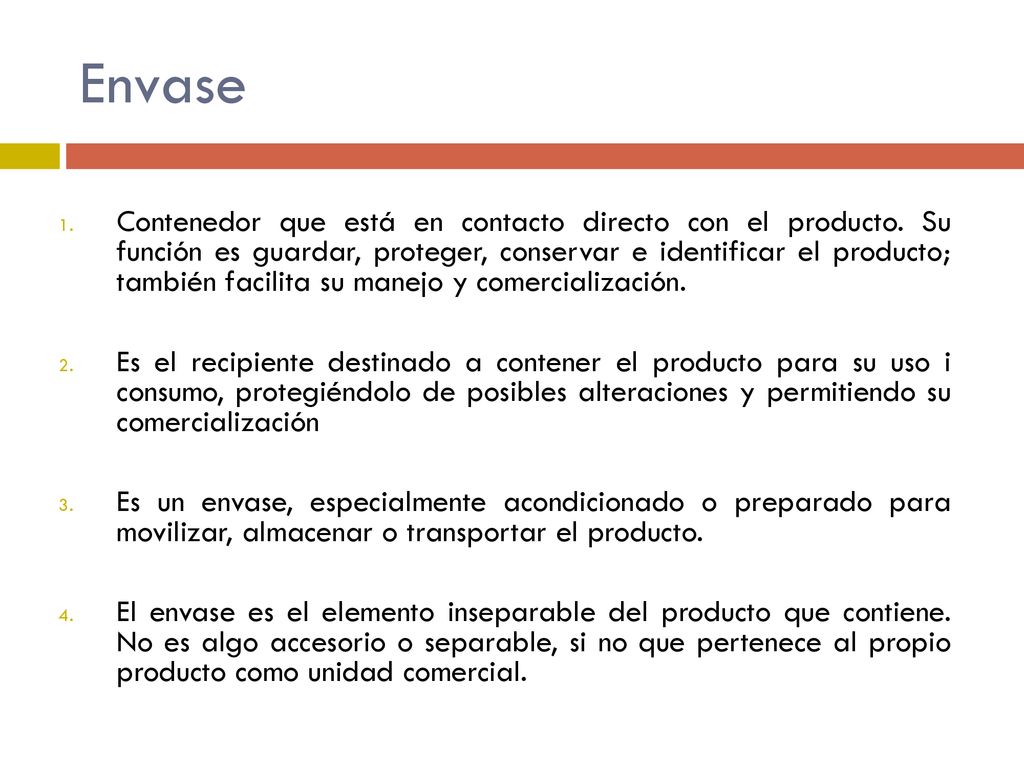 Envase

1. Contenedor que está en contacto directo con el producto. Su función es guardar, proteger, conservar e identificar el producto; también facilita su manejo y comercialización.

2. Es el recipiente destinado a contener el producto para su uso i consumo, protegiéndolo de posibles alteraciones y permitiendo su comercialización

3. Es un envase, especialmente acondicionado o preparado para movilizar, almacenar o transportar el producto.

4. El envase es el elemento inseparable del producto que contiene. No es algo accesorio o separable, si no que pertenece al propio producto como unidad comercial.